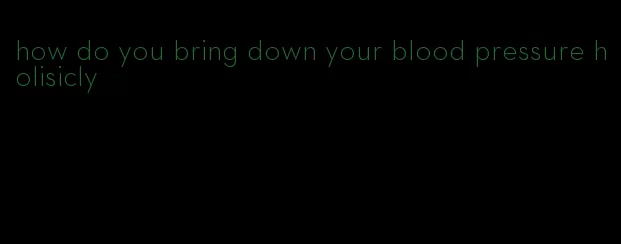 how do you bring down your blood pressure holisicly